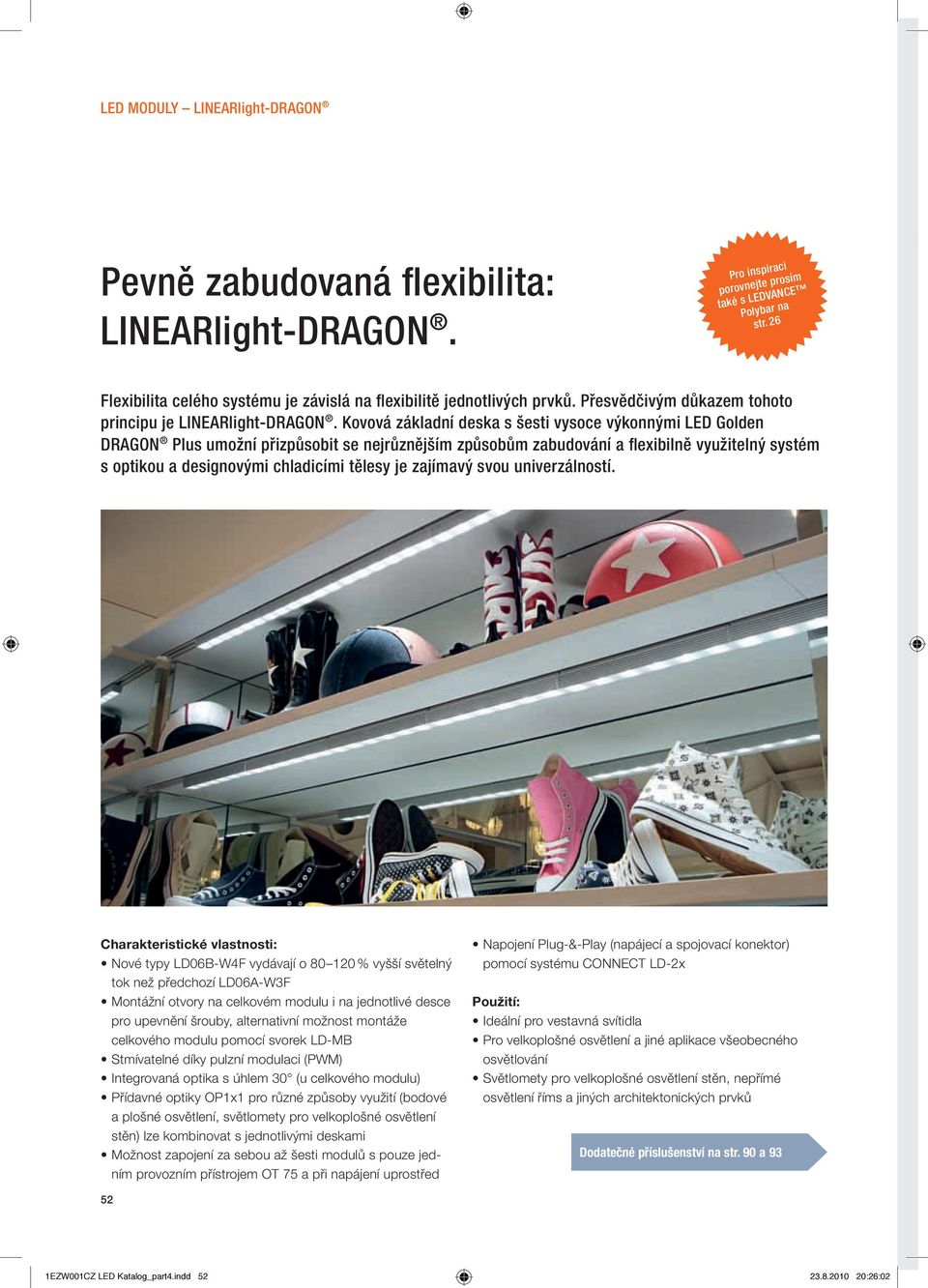 LED MODULY – LINEARlight-DRAGON®

Pevně zabudovaná flexibilita: LINEARlight-DRAGON®.

Pro inspiraci porovnejte prosím také s LEDVANCE™ Polybar na str. 26

Flexibilita celého systému je závislá na flexibilitě jednotlivých prvků. Přesvědčivým důkazem tohoto principu je LINEARlight-DRAGON®. Kovová základní deska s šesti vysoce výkonnými LED Golden DRAGON® Plus umožní přizpůsobit se nejrůznějším způsobům zabudování a flexibilně využitelný systém s optikou a designovými chladicími tělesy je zajímavý svou univerzálností.

Charakteristické vlastnosti:
• Nové typy LD06B-W4F vydávají o 80–120 % vyšší světelný tok než předchozí LD06A-W3F
• Montážní otvory na celkovém modulu i na jednotlivé desce pro upevnění šrouby, alternativní možnost montáže celkového modulu pomocí svorek LD-MB
• Stmívatelné díky pulzní modulaci (PWM)
• Integrovaná optika s úhlem 30° (u celkového modulu)
• Přídavné optiky OP1x1 pro různé způsoby využití (bodové a plošné osvětlení, světlomety pro velkoplošné osvětlení stěn) lze kombinovat s jednotlivými deskami
• Možnost zapojení za sebou až šesti modulů s pouze jedním provozním přístrojem OT 75 a při napájení uprostřed
• Napojení Plug-&-Play (napájecí a spojovací konektor) pomocí systému CONNECT LD-2x

Použití:
• Ideální pro vestavná svítidla
• Pro velkoplošné osvětlení a jiné aplikace všeobecného osvětlování
• Světlomety pro velkoplošné osvětlení stěn, nepřímé osvětlení říms a jiných architektonických prvků

Dodatečné příslušenství na str. 90 a 93

52

1EZW001CZ LED Katalog_part4.indd 52 23.8.2010 20:26:02